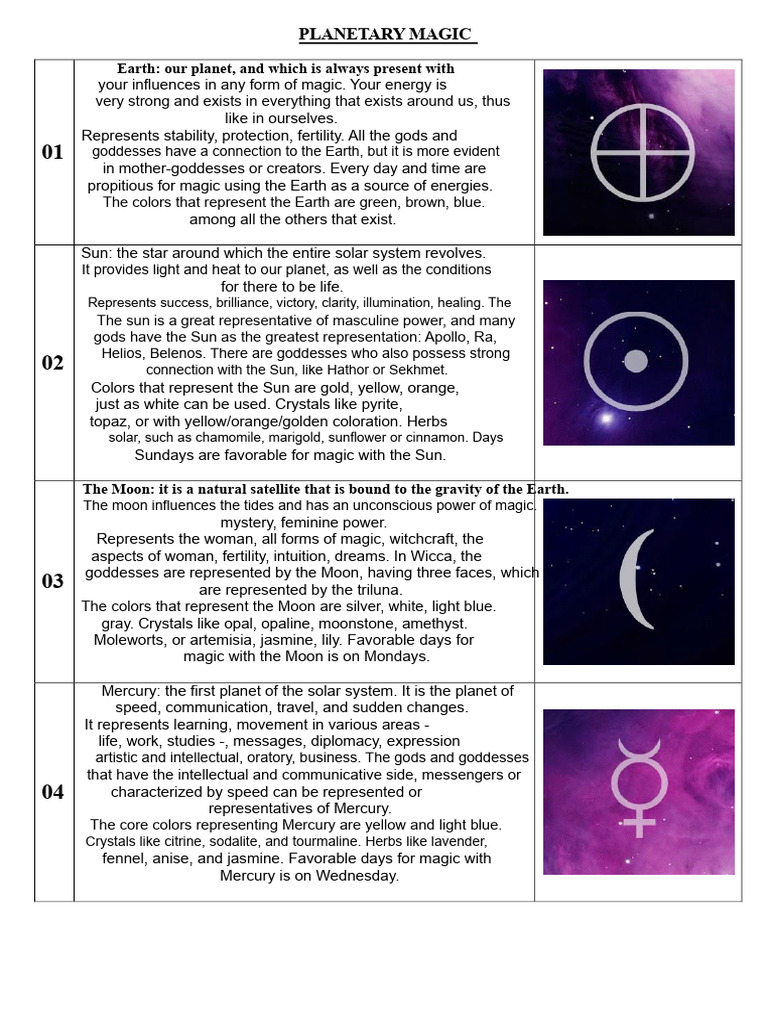 PLANETARY MAGIC

| 01 | Earth: our planet, and which is always present with your influences in any form of magic. Your energy is very strong and exists in everything that exists around us, thus like in ourselves. Represents stability, protection, fertility. All the gods and goddesses have a connection to the Earth, but it is more evident in mother-goddesses or creators. Every day and time are propitious for magic using the Earth as a source of energies. The colors that represent the Earth are green, brown, blue. among all the others that exist. | |
|---|---|---|
| 02 | Sun: the star around which the entire solar system revolves. It provides light and heat to our planet, as well as the conditions for there to be life. Represents success, brilliance, victory, clarity, illumination, healing. The The sun is a great representative of masculine power, and many gods have the Sun as the greatest representation: Apollo, Ra, Helios, Belenos. There are goddesses who also possess strong connection with the Sun, like Hathor or Sekhmet. Colors that represent the Sun are gold, yellow, orange, just as white can be used. Crystals like pyrite, topaz, or with yellow/orange/golden coloration. Herbs solar, such as chamomile, marigold, sunflower or cinnamon. Days Sundays are favorable for magic with the Sun. | |
| 03 | The Moon: it is a natural satellite that is bound to the gravity of the Earth. The moon influences the tides and has an unconscious power of magic. mystery, feminine power. Represents the woman, all forms of magic, witchcraft, the aspects of woman, fertility, intuition, dreams. In Wicca, the goddesses are represented by the Moon, having three faces, which are represented by the triluna. The colors that represent the Moon are silver, white, light blue. gray. Crystals like opal, opaline, moonstone, amethyst. Moleworts, or artemisia, jasmine, lily. Favorable days for magic with the Moon is on Mondays. | |
| 04 | Mercury: the first planet of the solar system. It is the planet of speed, communication, travel, and sudden changes. It represents learning, movement in various areas - life, work, studies -, messages, diplomacy, expression artistic and intellectual, oratory, business. The gods and goddesses that have the intellectual and communicative side, messengers or characterized by speed can be represented or representatives of Mercury. The core colors representing Mercury are yellow and light blue. Crystals like citrine, sodalite, and tourmaline. Herbs like lavender, fennel, anise, and jasmine. Favorable days for magic with Mercury is on Wednesday. | |